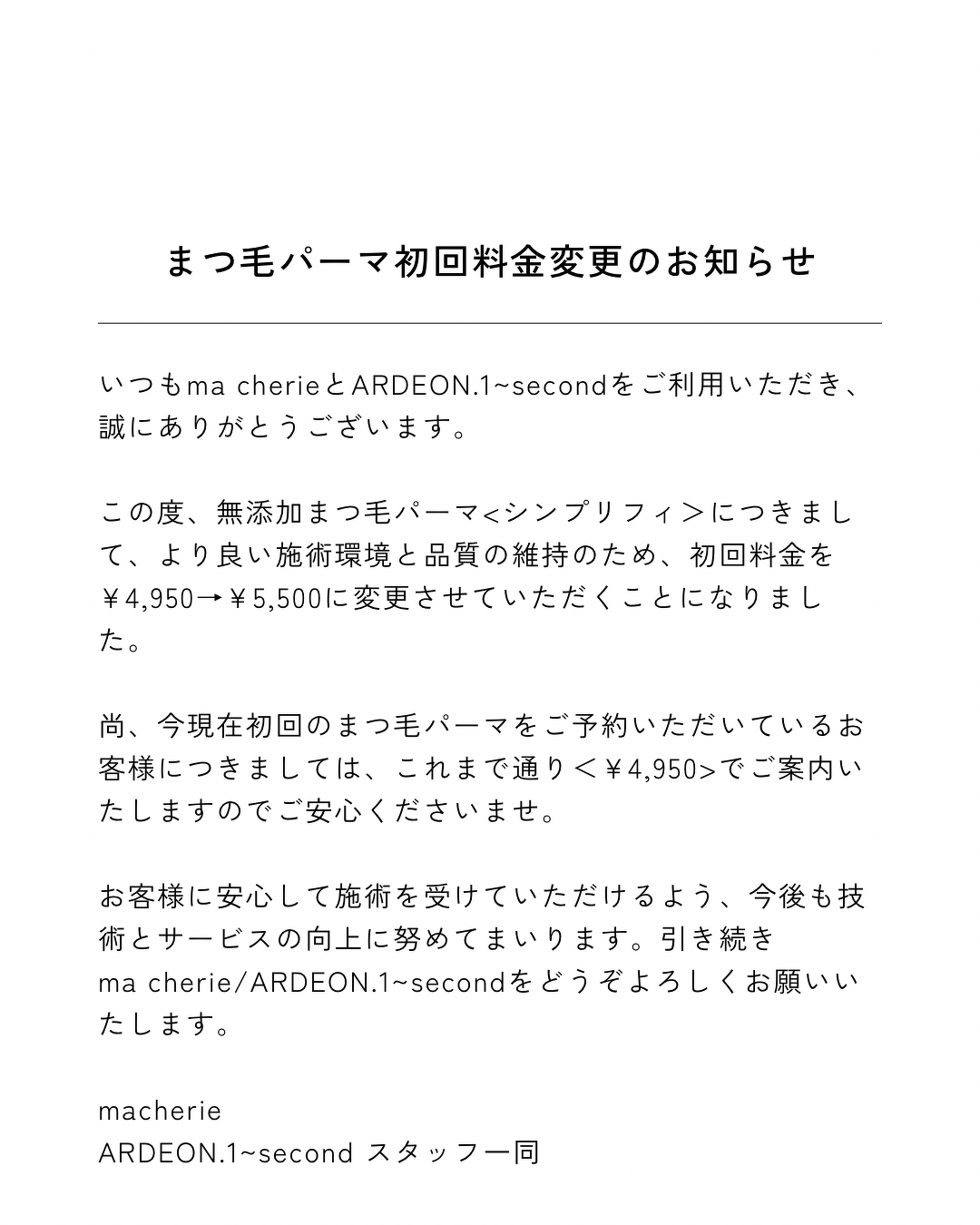 まつ毛パーマ初回料金変更のお知らせ

いつもma cherieとARDEON.1~secondをご利用いただき、誠にありがとうございます。

この度、無添加まつ毛パーマ<シンプリフィ＞につきまして、より良い施術環境と品質の維持のため、初回料金を￥4,950→￥5,500に変更させていただくことになりました。

尚、今現在初回のまつ毛パーマをご予約いただいているお客様につきましては、これまで通り＜￥4,950>でご案内いたしますのでご安心くださいませ。

お客様に安心して施術を受けていただけるよう、今後も技術とサービスの向上に努めてまいります。引き続き ma cherie/ARDEON.1~secondをどうぞよろしくお願いいたします。

macherie
ARDEON.1~second スタッフ一同